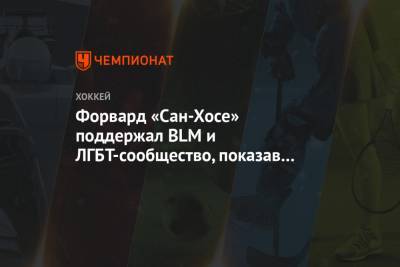 ЧЕМПИОНАТ

ХОККЕЙ

Форвард «Сан-Хосе» поддержал BLM и ЛГБТ-сообщество, показав…